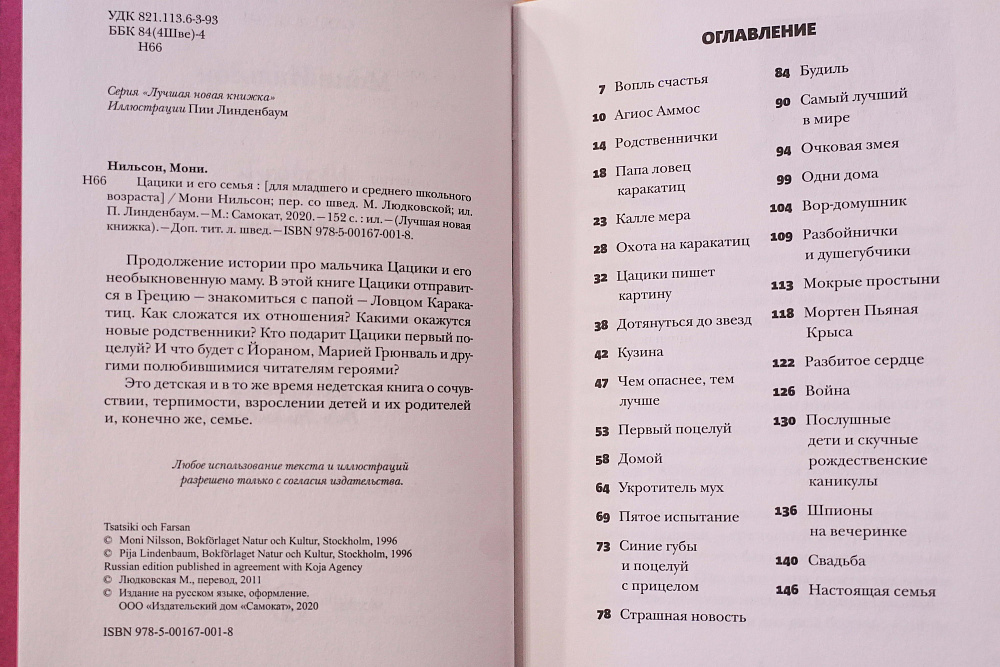 УДК 821.113.6-3-93
ББК 84(4Шве)-4
Н66

Серия «Лучшая новая книжка»
Иллюстрации Пии Линденбаум

Нильсон, Мони.
Н66 Цацики и его семья : [для младшего и среднего школьного возраста] / Мони Нильсон; пер. со швед. М. Людковской; ил. П. Линденбаум. — М.: Самокат, 2020. — 152 с. : ил. — (Лучшая новая книжка). — Доп. тит. л. швед. — ISBN 978-5-00167-001-8.

Продолжение истории про мальчика Цацики и его необыкновенную маму. В этой книге Цацики отправится в Грецию — знакомиться с папой — Ловцом Каракатиц. Как сложатся их отношения? Какими окажутся новые родственники? Кто подарит Цацики первый поцелуй? И что будет с Йораном, Марией Грюнваль и другими полюбившимися читателям героями?

Это детская и в то же время недетская книга о сочувствии, терпимости, взрослении детей и их родителей и, конечно же, семье.

Любое использование текста и иллюстраций разрешено только с согласия издательства.

Tsatsiki och Farsan
© Moni Nilsson, Bokförlaget Natur och Kultur, Stockholm, 1996
© Pija Lindenbaum, Bokförlaget Natur och Kultur, Stockholm, 1996
Russian edition published in agreement with Koja Agency
© Людковская М., перевод, 2011
© Издание на русском языке, оформление.
ООО «Издательский дом «Самокат», 2020

ISBN 978-5-00167-001-8

ОГЛАВЛЕНИЕ

7 Вопль счастья
10 Агиос Аммос
14 Родственнички
18 Папа ловец каракатиц
23 Калле мера
28 Охота на каракатиц
32 Цацики пишет картину
38 Дотянуться до звезд
42 Кузина
47 Чем опаснее, тем лучше
53 Первый поцелуй
58 Домой
64 Укротитель мух
69 Пятое испытание
73 Синие губы и поцелуй с прицелом
78 Страшная новость
84 Будиль
90 Самый лучший в мире
94 Очковая змея
99 Одни дома
104 Вор-домушник
109 Разбойнички и душегубчики
113 Мокрые простыни
118 Мортен Пьяная Крыса
122 Разбитое сердце
126 Война
130 Послушные дети и скучные рождественские каникулы
136 Шпионы на вечеринке
140 Свадьба
146 Настоящая семья